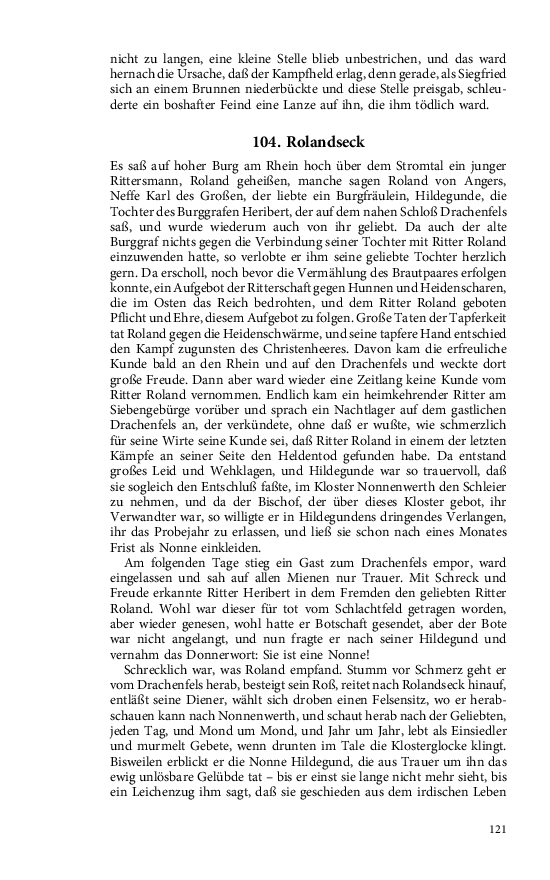 nicht zu langen, eine kleine Stelle blieb unbestrichen, und das ward hernach die Ursache, daß der Kampfheld erlag, denn gerade, als Siegfried sich an einem Brunnen niederbückte und diese Stelle preisgab, schleuderte ein boshafter Feind eine Lanze auf ihn, die ihm tödlich ward.

104. Rolandseck

Es saß auf hoher Burg am Rhein hoch über dem Stromtal ein junger Rittersmann, Roland geheißen, manche sagen Roland von Angers, Neffe Karl des Großen, der liebte ein Burgfräulein, Hildegunde, die Tochter des Burggrafen Heribert, der auf dem nahen Schloß Drachenfels saß, und wurde wiederum auch von ihr geliebt. Da auch der alte Burggraf nichts gegen die Verbindung seiner Tochter mit Ritter Roland einzuwenden hatte, so verlobte er ihm seine geliebte Tochter herzlich gern. Da erscholl, noch bevor die Vermählung des Brautpaares erfolgen konnte, ein Aufgebot der Ritterschaft gegen Hunnen und Heidenscharen, die im Osten das Reich bedrohten, und dem Ritter Roland geboten Pflicht und Ehre, diesem Aufgebot zu folgen. Große Taten der Tapferkeit tat Roland gegen die Heidenschwärme, und seine tapfere Hand entschied den Kampf zugunsten des Christenheeres. Davon kam die erfreuliche Kunde bald an den Rhein und auf den Drachenfels und weckte dort große Freude. Dann aber ward wieder eine Zeitlang keine Kunde vom Ritter Roland vernommen. Endlich kam ein heimkehrender Ritter am Siebengebürge vorüber und sprach ein Nachtlager auf dem gastlichen Drachenfels an, der verkündete, ohne daß er wußte, wie schmerzlich für seine Wirte seine Kunde sei, daß Ritter Roland in einem der letzten Kämpfe an seiner Seite den Heldentod gefunden habe. Da entstand großes Leid und Wehklagen, und Hildegunde war so trauervoll, daß sie sogleich den Entschluß faßte, im Kloster Nonnenwerth den Schleier zu nehmen, und da der Bischof, der über dieses Kloster gebot, ihr Verwandter war, so willigte er in Hildegundens dringendes Verlangen, ihr das Probejahr zu erlassen, und ließ sie schon nach eines Monates Frist als Nonne einkleiden.

Am folgenden Tage stieg ein Gast zum Drachenfels empor, ward eingelassen und sah auf allen Mienen nur Trauer. Mit Schreck und Freude erkannte Ritter Heribert in dem Fremden den geliebten Ritter Roland. Wohl war dieser für tot vom Schlachtfeld getragen worden, aber wieder genesen, wohl hatte er Botschaft gesendet, aber der Bote war nicht angelangt, und nun fragte er nach seiner Hildegund und vernahm das Donnerwort: Sie ist eine Nonne!

Schrecklich war, was Roland empfand. Stumm vor Schmerz geht er vom Drachenfels herab, besteigt sein Roß, reitet nach Rolandseck hinauf, entläßt seine Diener, wählt sich droben einen Felsensitz, wo er herabschauen kann nach Nonnenwerth, und schaut herab nach der Geliebten, jeden Tag, und Mond um Mond, und Jahr um Jahr, lebt als Einsiedler und murmelt Gebete, wenn drunten im Tale die Klosterglocke klingt. Bisweilen erblickt er die Nonne Hildegund, die aus Trauer um ihn das ewig unlösbare Gelübde tat – bis er einst sie lange nicht mehr sieht, bis ein Leichenzug ihm sagt, daß sie geschieden aus dem irdischen Leben

121